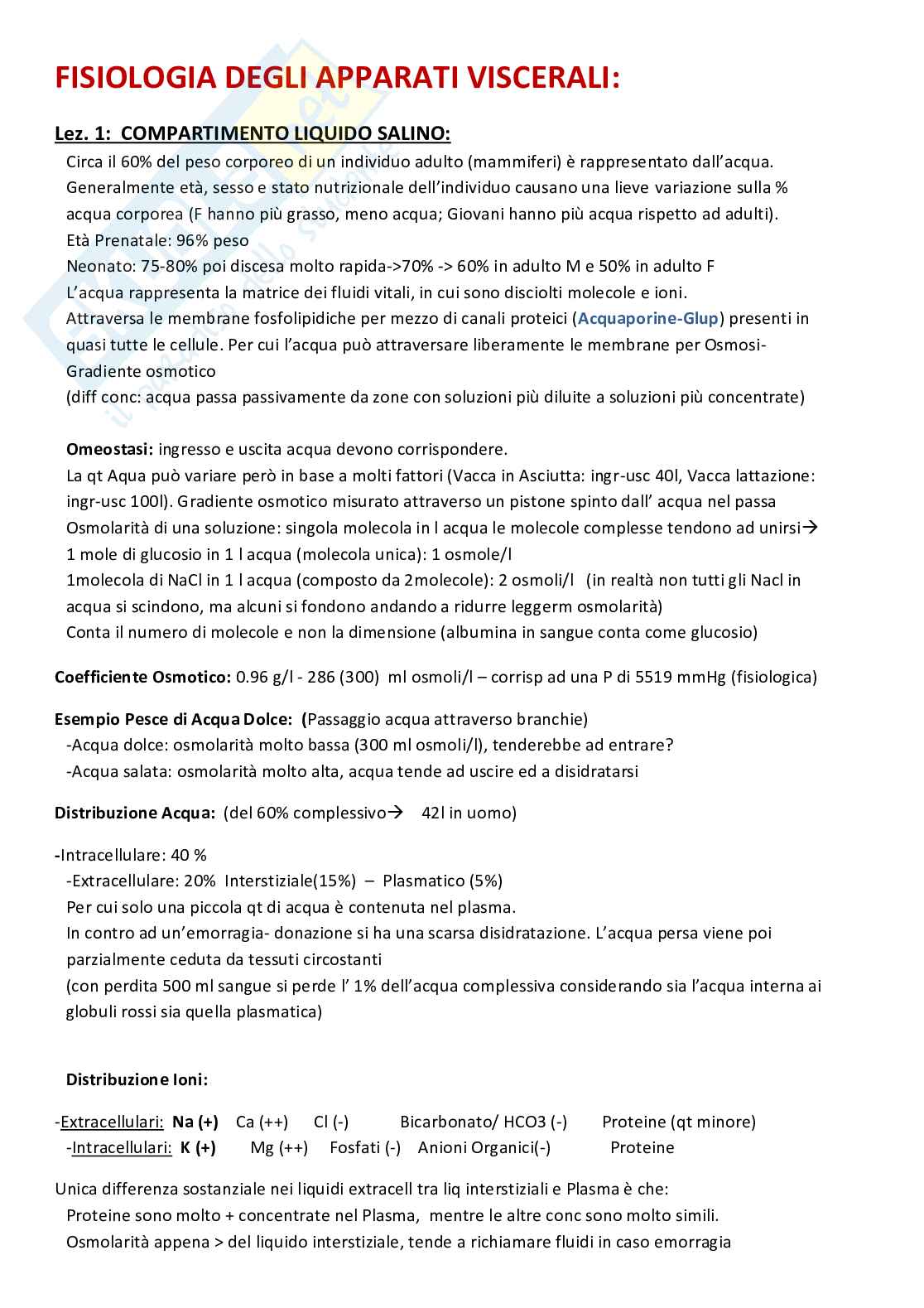 FISIOLOGIA DEGLI APPARATI VISCERALI:

Lez. 1: COMPARTIMENTO LIQUIDO SALINO:

Circa il 60% del peso corporeo di un individuo adulto (mammiferi) è rappresentato dall'acqua. Generalmente età, sesso e stato nutrizionale dell'individuo causano una lieve variazione sulla % acqua corporea (F hanno più grasso, meno acqua; Giovani hanno più acqua rispetto ad adulti).
Età Prenatale: 96% peso
Neonato: 75-80% poi discesa molto rapida->70% -> 60% in adulto M e 50% in adulto F
L'acqua rappresenta la matrice dei fluidi vitali, in cui sono disciolti molecole e ioni.
Attraversa le membrane fosfolipidiche per mezzo di canali proteici (Acquaporine-Glup) presenti in quasi tutte le cellule. Per cui l'acqua può attraversare liberamente le membrane per Osmosi-Gradiente osmotico
(diff conc: acqua passa passivamente da zone con soluzioni più diluite a soluzioni più concentrate)

Omeostasi: ingresso e uscita acqua devono corrispondere.
La qt Aqua può variare però in base a molti fattori (Vacca in Asciutta: ingr-usc 40l, Vacca lattazione: ingr-usc 100l). Gradiente osmotico misurato attraverso un pistone spinto dall' acqua nel passa
Osmolarità di una soluzione: singola molecola in l acqua le molecole complesse tendono ad unirsi→
1 mole di glucosio in 1 l acqua (molecola unica): 1 osmole/l
1molecola di NaCl in 1 l acqua (composto da 2molecole): 2 osmoli/l (in realtà non tutti gli Nacl in acqua si scindono, ma alcuni si fondono andando a ridurre leggerm osmolarità)
Conta il numero di molecole e non la dimensione (albumina in sangue conta come glucosio)

Coefficiente Osmotico: 0.96 g/l - 286 (300) ml osmoli/l – corrisp ad una P di 5519 mmHg (fisiologica)

Esempio Pesce di Acqua Dolce: (Passaggio acqua attraverso branchie)
-Acqua dolce: osmolarità molto bassa (300 ml osmoli/l), tenderebbe ad entrare?
-Acqua salata: osmolarità molto alta, acqua tende ad uscire ed a disidratarsi

Distribuzione Acqua: (del 60% complessivo→ 42l in uomo)

-Intracellulare: 40 %
-Extracellulare: 20% Interstiziale(15%) – Plasmatico (5%)
Per cui solo una piccola qt di acqua è contenuta nel plasma.
In contro ad un'emorragia- donazione si ha una scarsa disidratazione. L'acqua persa viene poi parzialmente ceduta da tessuti circostanti
(con perdita 500 ml sangue si perde l' 1% dell'acqua complessiva considerando sia l'acqua interna ai globuli rossi sia quella plasmatica)

Distribuzione Ioni:

-Extracellulari: Na (+) Ca (++) Cl (-) Bicarbonato/ HCO3 (-) Proteine (qt minore)
-Intracellulari: K (+) Mg (++) Fosfati (-) Anioni Organici(-) Proteine

Unica differenza sostanziale nei liquidi extracell tra liq interstiziali e Plasma è che:
Proteine sono molto + concentrate nel Plasma, mentre le altre conc sono molto simili.
Osmolarità appena > del liquido interstiziale, tende a richiamare fluidi in caso emorragia